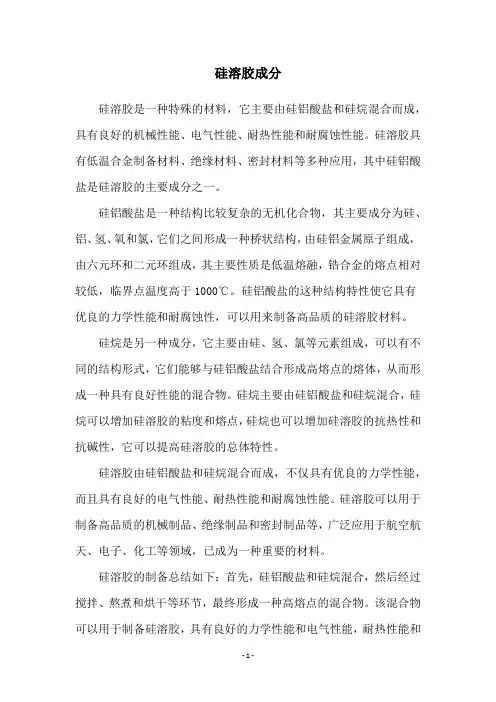 硅溶胶成分

硅溶胶是一种特殊的材料，它主要由硅铝酸盐和硅烷混合而成，具有良好的机械性能、电气性能、耐热性能和耐腐蚀性能。硅溶胶具有低温合金制备材料、绝缘材料、密封材料等多种应用，其中硅铝酸盐是硅溶胶的主要成分之一。

硅铝酸盐是一种结构比较复杂的无机化合物，其主要成分为硅、铝、氢、氧和氯，它们之间形成一种桥状结构，由硅铝金属原子组成，由六元环和二元环组成，其主要性质是低温熔融，锆合金的熔点相对较低，临界点温度高于 1000℃。硅铝酸盐的这种结构特性使它具有优良的力学性能和耐腐蚀性，可以用来制备高品质的硅溶胶材料。

硅烷是另一种成分，它主要由硅、氢、氯等元素组成，可以有不同的结构形式，它们能够与硅铝酸盐结合形成高熔点的熔体，从而形成一种具有良好性能的混合物。硅烷主要由硅铝酸盐和硅烷混合，硅烷可以增加硅溶胶的粘度和熔点，硅烷也可以增加硅溶胶的抗热性和抗碱性，它可以提高硅溶胶的总体特性。

硅溶胶由硅铝酸盐和硅烷混合而成，不仅具有优良的力学性能，而且具有良好的电气性能、耐热性能和耐腐蚀性能。硅溶胶可以用于制备高品质的机械制品、绝缘制品和密封制品等，广泛应用于航空航天、电子、化工等领域，已成为一种重要的材料。

硅溶胶的制备总结如下：首先，硅铝酸盐和硅烷混合，然后经过搅拌、熬煮和烘干等环节，最终形成一种高熔点的混合物。该混合物可以用于制备硅溶胶，具有良好的力学性能和电气性能，耐热性能和

- 1 -